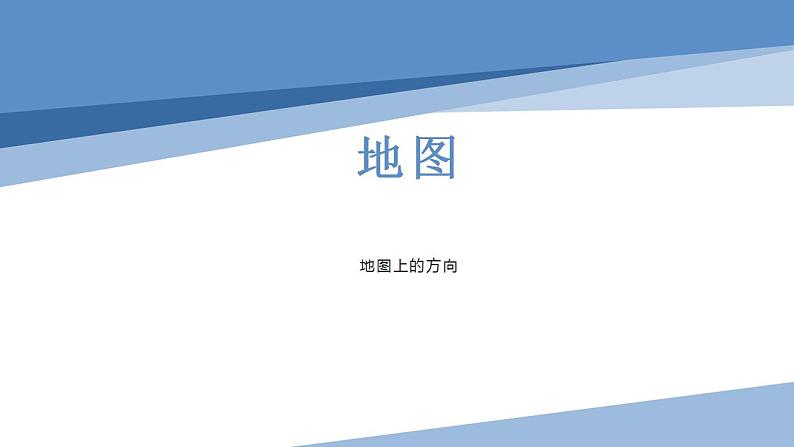 地图

地图上的方向